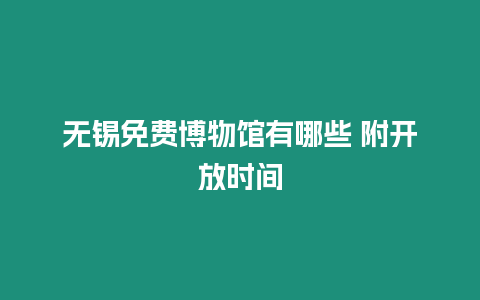 无锡免费博物馆有哪些 附开放时间